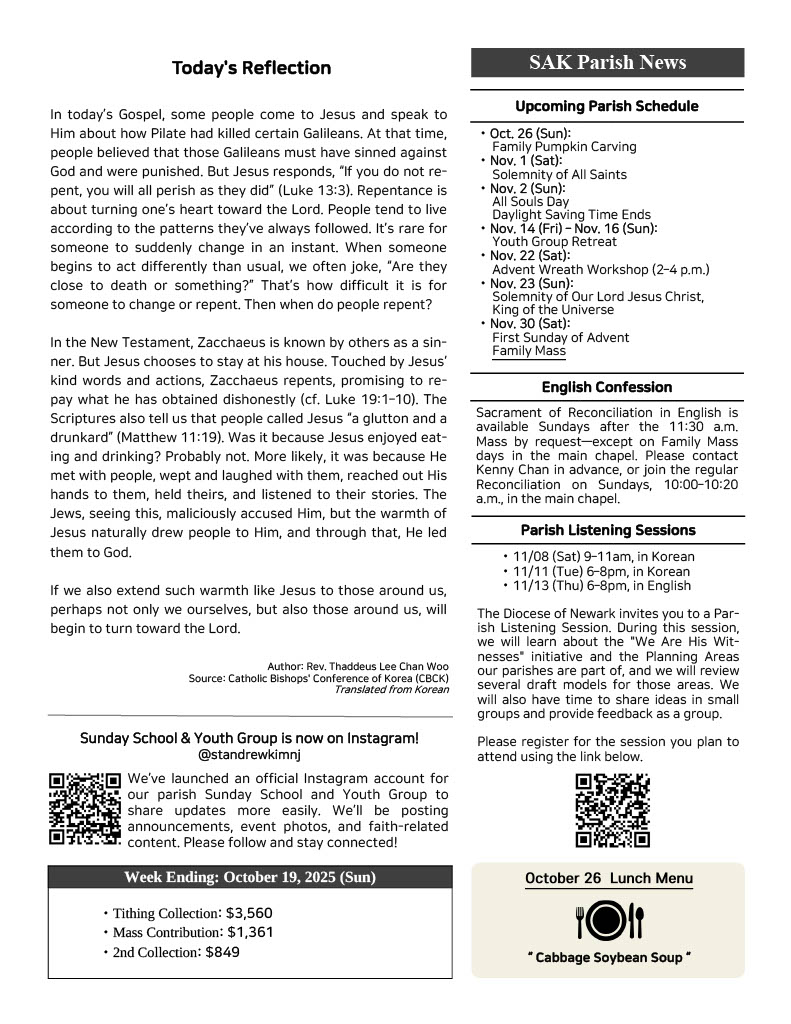 Today's Reflection

In today's Gospel, some people come to Jesus and speak to Him about how Pilate had killed certain Galileans. At that time, people believed that those Galileans must have sinned against God and were punished. But Jesus responds, "If you do not repent, you will all perish as they did" (Luke 13:3). Repentance is about turning one's heart toward the Lord. People tend to live according to the patterns they've always followed. It's rare for someone to suddenly change in an instant. When someone begins to act differently than usual, we often joke, "Are they close to death or something?" That's how difficult it is for someone to change or repent. Then when do people repent?

In the New Testament, Zacchaeus is known by others as a sinner. But Jesus chooses to stay at his house. Touched by Jesus' kind words and actions, Zacchaeus repents, promising to repay what he has obtained dishonestly (cf. Luke 19:1–10). The Scriptures also tell us that people called Jesus "a glutton and a drunkard" (Matthew 11:19). Was it because Jesus enjoyed eating and drinking? Probably not. More likely, it was because He met with people, wept and laughed with them, reached out His hands to them, held theirs, and listened to their stories. The Jews, seeing this, maliciously accused Him, but the warmth of Jesus naturally drew people to Him, and through that, He led them to God.

If we also extend such warmth like Jesus to those around us, perhaps not only we ourselves, but also those around us, will begin to turn toward the Lord.

Author: Rev. Thaddeus Lee Chan Woo
Source: Catholic Bishops' Conference of Korea (CBCK)
Translated from Korean

Sunday School & Youth Group is now on Instagram!
@standrewkimnj

We've launched an official Instagram account for our parish Sunday School and Youth Group to share updates more easily. We'll be posting announcements, event photos, and faith-related content. Please follow and stay connected!

Week Ending: October 19, 2025 (Sun)

• Tithing Collection: $3,560
• Mass Contribution: $1,361
• 2nd Collection: $849

SAK Parish News

Upcoming Parish Schedule

• Oct. 26 (Sun):
Family Pumpkin Carving
• Nov. 1 (Sat):
Solemnity of All Saints
• Nov. 2 (Sun):
All Souls Day
Daylight Saving Time Ends
• Nov. 14 (Fri) – Nov. 16 (Sun):
Youth Group Retreat
• Nov. 22 (Sat):
Advent Wreath Workshop (2–4 p.m.)
• Nov. 23 (Sun):
Solemnity of Our Lord Jesus Christ, King of the Universe
• Nov. 30 (Sat):
First Sunday of Advent
Family Mass

English Confession

Sacrament of Reconciliation in English is available Sundays after the 11:30 a.m. Mass by request—except on Family Mass days in the main chapel. Please contact Kenny Chan in advance, or join the regular Reconciliation on Sundays, 10:00–10:20 a.m., in the main chapel.

Parish Listening Sessions

• 11/08 (Sat) 9–11am, in Korean
• 11/11 (Tue) 6–8pm, in Korean
• 11/13 (Thu) 6–8pm, in English

The Diocese of Newark invites you to a Parish Listening Session. During this session, we will learn about the "We Are His Witnesses" initiative and the Planning Areas our parishes are part of, and we will review several draft models for those areas. We will also have time to share ideas in small groups and provide feedback as a group.

Please register for the session you plan to attend using the link below.

October 26 Lunch Menu

" Cabbage Soybean Soup "